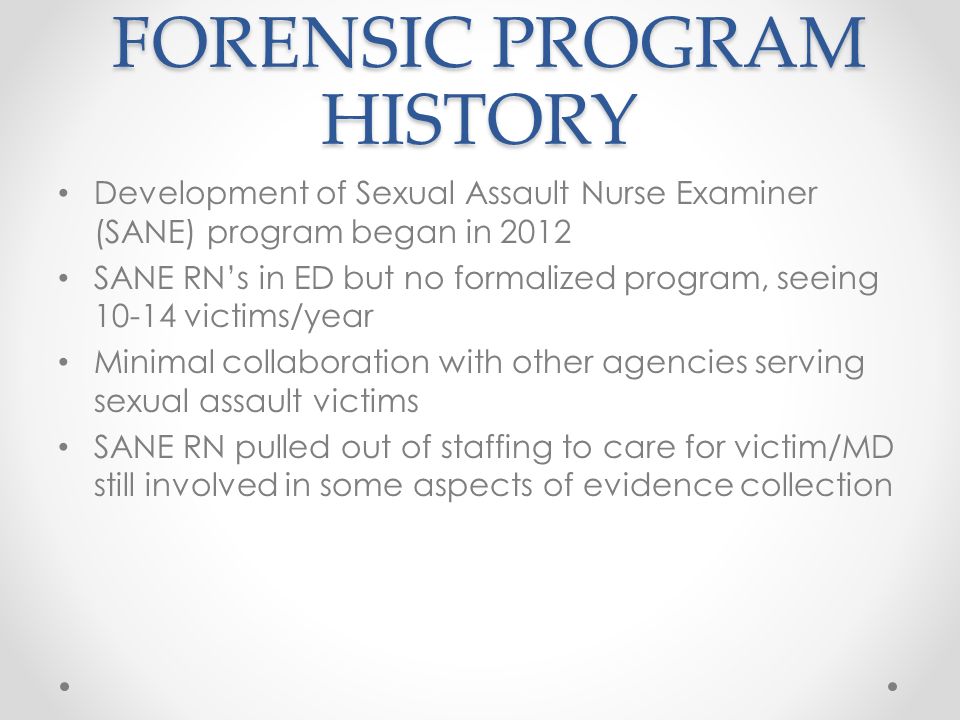 FORENSIC PROGRAM HISTORY

• Development of Sexual Assault Nurse Examiner (SANE) program began in 2012
• SANE RN's in ED but no formalized program, seeing 10-14 victims/year
• Minimal collaboration with other agencies serving sexual assault victims
• SANE RN pulled out of staffing to care for victim/MD still involved in some aspects of evidence collection